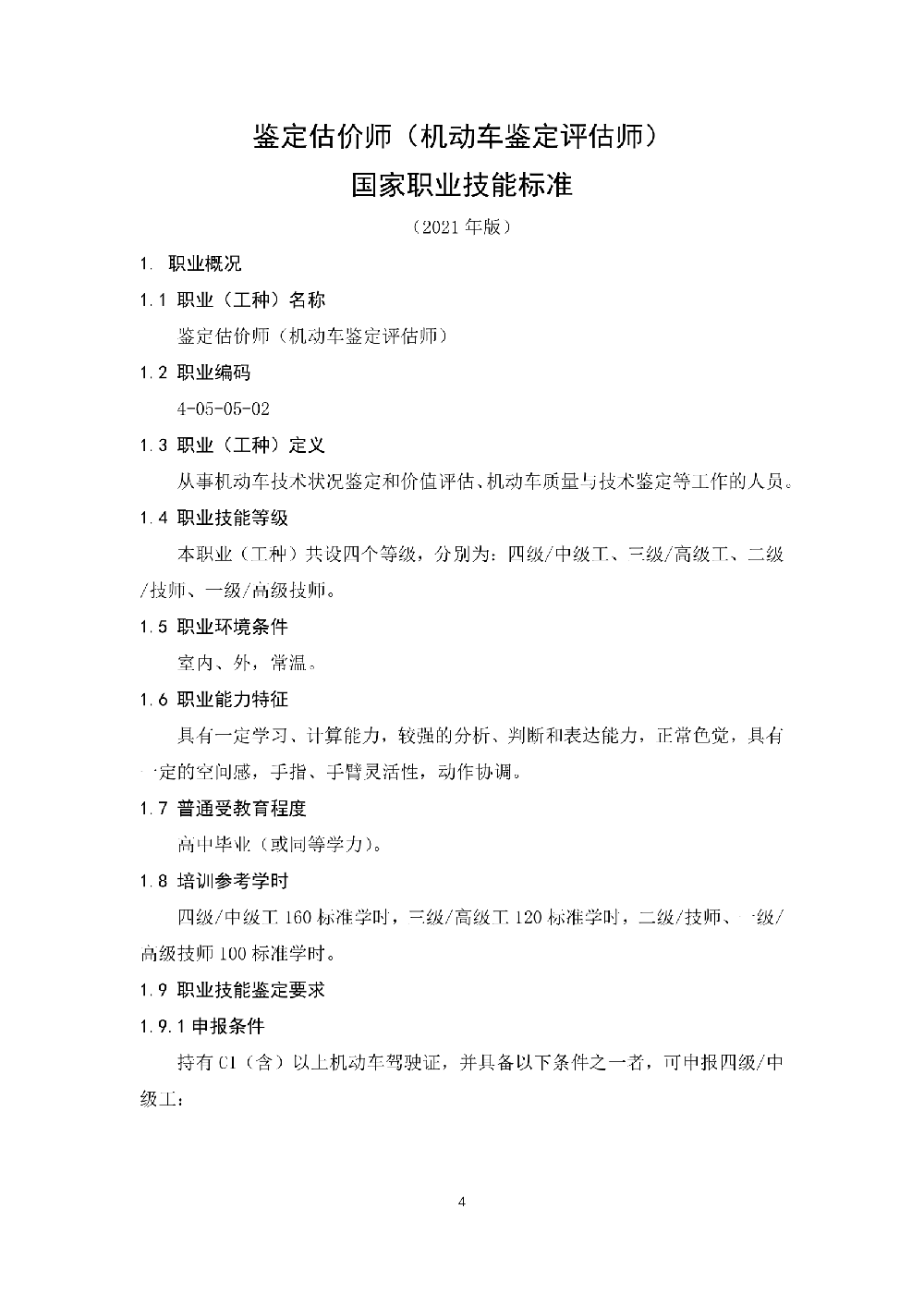 鉴定估价师（机动车鉴定评估师）

国家职业技能标准

（2021 年版）

1. 职业概况

1.1 职业（工种）名称

鉴定估价师（机动车鉴定评估师）

1.2 职业编码

4-05-05-02

1.3 职业（工种）定义

从事机动车技术状况鉴定和价值评估、机动车质量与技术鉴定等工作的人员。

1.4 职业技能等级

本职业（工种）共设四个等级，分别为：四级/中级工、三级/高级工、二级/技师、一级/高级技师。

1.5 职业环境条件

室内、外，常温。

1.6 职业能力特征

具有一定学习、计算能力，较强的分析、判断和表达能力，正常色觉，具有一定的空间感，手指、手臂灵活性，动作协调。

1.7 普通受教育程度

高中毕业（或同等学力）。

1.8 培训参考学时

四级/中级工 160 标准学时，三级/高级工 120 标准学时，二级/技师、一级/高级技师 100 标准学时。

1.9 职业技能鉴定要求

1.9.1 申报条件

持有 C1（含）以上机动车驾驶证，并具备以下条件之一者，可申报四级/中级工：

4